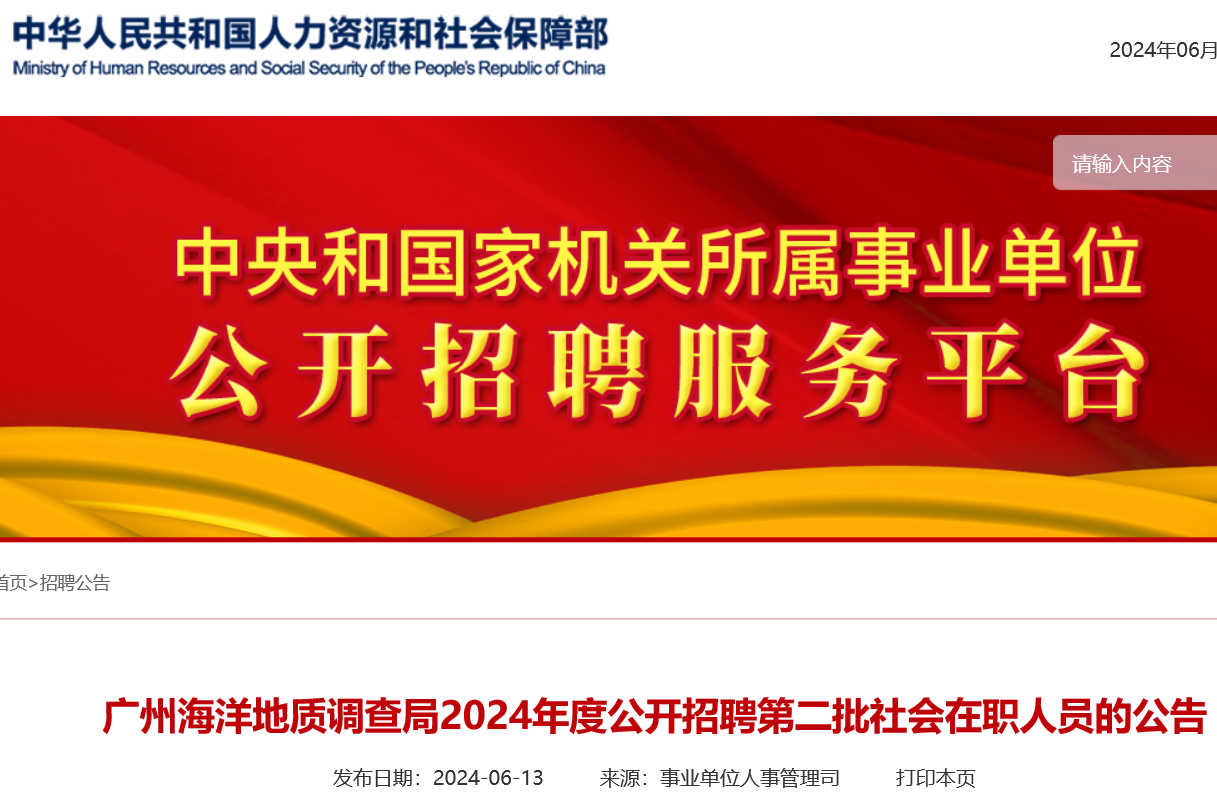 中华人民共和国人力资源和社会保障部
Ministry of Human Resources and Social Security of the People's Republic of China

2024年06月

请输入内容

中央和国家机关所属事业单位
公开招聘服务平台

首页>招聘公告

广州海洋地质调查局2024年度公开招聘第二批社会在职人员的公告

发布日期：2024-06-13　来源：事业单位人事管理司　打印本页